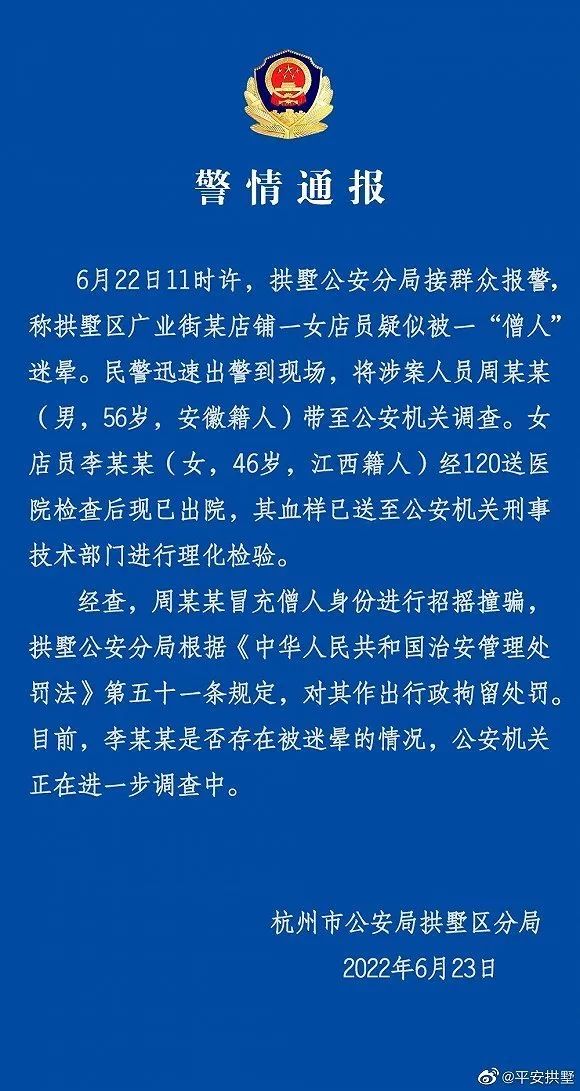 警情通报

6月22日11时许，拱墅公安分局接群众报警，称拱墅区广业街某店铺一女店员疑似被一“僧人”迷晕。民警迅速出警到现场，将涉案人员周某某（男，56岁，安徽籍人）带至公安机关调查。女店员李某某（女，46岁，江西籍人）经120送医院检查后现已出院，其血样已送至公安机关刑事技术部门进行理化检验。

经查，周某某冒充僧人身份进行招摇撞骗，拱墅公安分局根据《中华人民共和国治安管理处罚法》第五十一条规定，对其作出行政拘留处罚。目前，李某某是否存在被迷晕的情况，公安机关正在进一步调查中。

杭州市公安局拱墅区分局
2022年6月23日

@平安拱墅